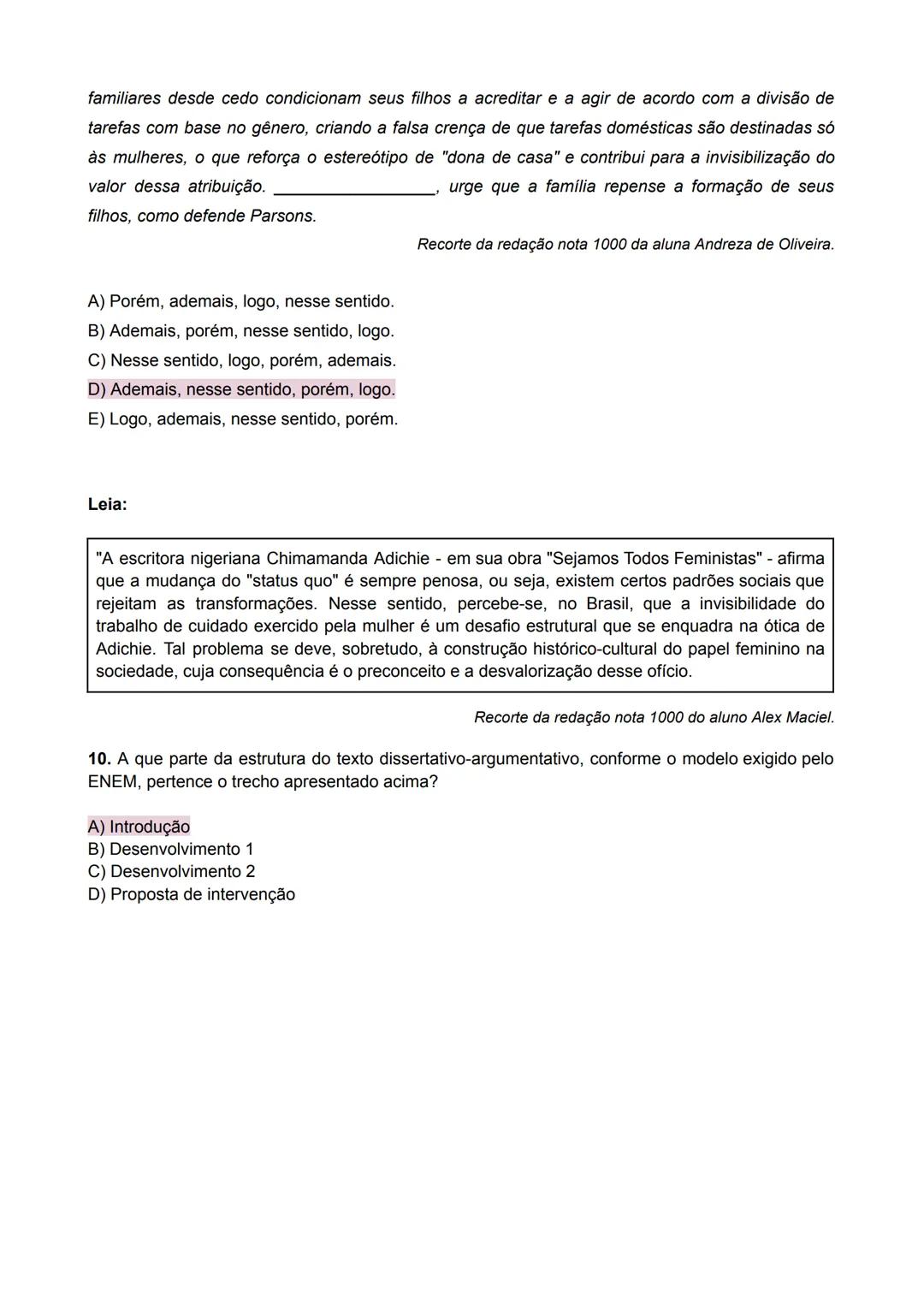 familiares desde cedo condicionam seus filhos a acreditar e a agir de acordo com a divisão de tarefas com base no gênero, criando a falsa crença de que tarefas domésticas são destinadas só às mulheres, o que reforça o estereótipo de "dona de casa" e contribui para a invisibilização do valor dessa atribuição. ________________, urge que a família repense a formação de seus filhos, como defende Parsons.

Recorte da redação nota 1000 da aluna Andreza de Oliveira.

A) Porém, ademais, logo, nesse sentido.
B) Ademais, porém, nesse sentido, logo.
C) Nesse sentido, logo, porém, ademais.
D) Ademais, nesse sentido, porém, logo.
E) Logo, ademais, nesse sentido, porém.

Leia:

"A escritora nigeriana Chimamanda Adichie - em sua obra "Sejamos Todos Feministas" - afirma que a mudança do "status quo" é sempre penosa, ou seja, existem certos padrões sociais que rejeitam as transformações. Nesse sentido, percebe-se, no Brasil, que a invisibilidade do trabalho de cuidado exercido pela mulher é um desafio estrutural que se enquadra na ótica de Adichie. Tal problema se deve, sobretudo, à construção histórico-cultural do papel feminino na sociedade, cuja consequência é o preconceito e a desvalorização desse ofício.

Recorte da redação nota 1000 do aluno Alex Maciel.

10. A que parte da estrutura do texto dissertativo-argumentativo, conforme o modelo exigido pelo ENEM, pertence o trecho apresentado acima?

A) Introdução
B) Desenvolvimento 1
C) Desenvolvimento 2
D) Proposta de intervenção